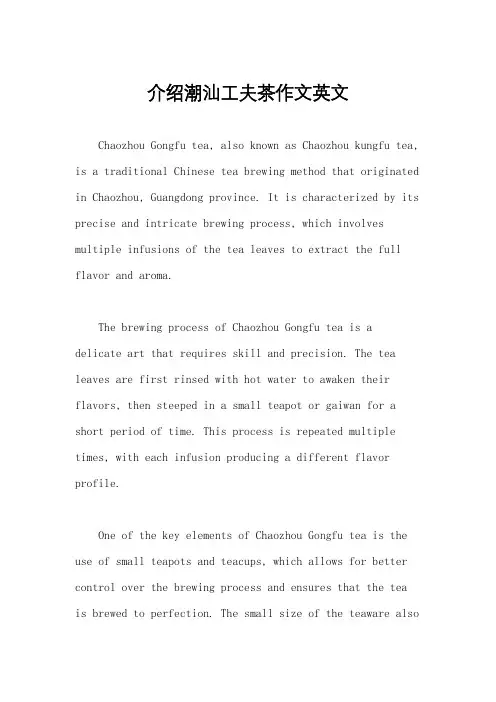 介绍潮汕工夫茶作文英文

Chaozhou Gongfu tea, also known as Chaozhou kungfu tea, is a traditional Chinese tea brewing method that originated in Chaozhou, Guangdong province. It is characterized by its precise and intricate brewing process, which involves multiple infusions of the tea leaves to extract the full flavor and aroma.

The brewing process of Chaozhou Gongfu tea is a delicate art that requires skill and precision. The tea leaves are first rinsed with hot water to awaken their flavors, then steeped in a small teapot or gaiwan for a short period of time. This process is repeated multiple times, with each infusion producing a different flavor profile.

One of the key elements of Chaozhou Gongfu tea is the use of small teapots and teacups, which allows for better control over the brewing process and ensures that the tea is brewed to perfection. The small size of the teaware also